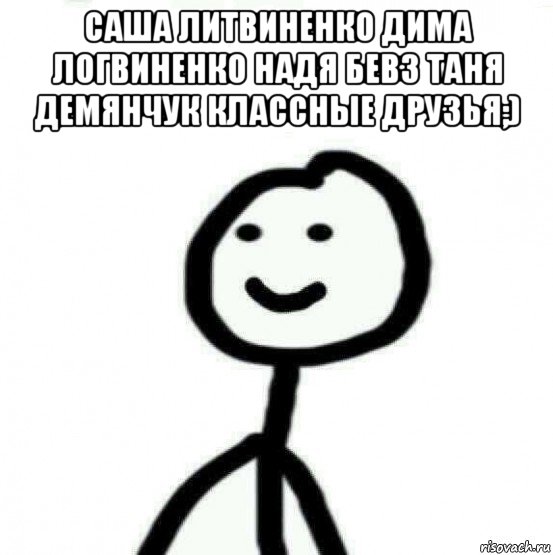 САША ЛИТВИНЕНКО ДИМА ЛОГВИНЕНКО НАДЯ БЕВЗ ТАНЯ ДЕМЯНЧУК КЛАССНЫЕ ДРУЗЬЯ;)

risovach.ru